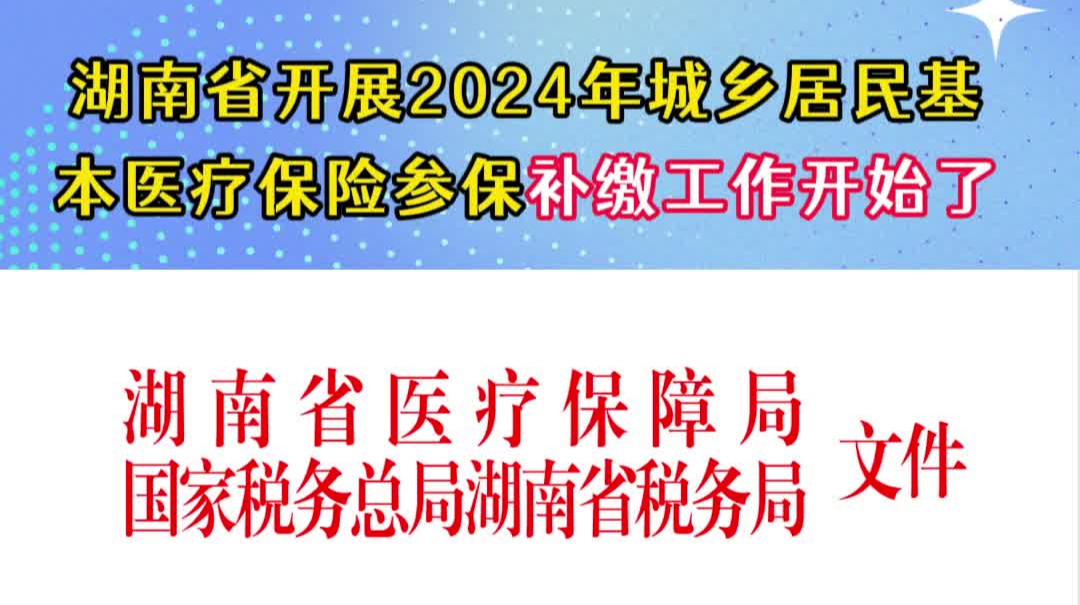 湖南省开展2024年城乡居民基本医疗保险参保补缴工作开始了

湖南省医疗保障局
国家税务总局湖南省税务局 文件